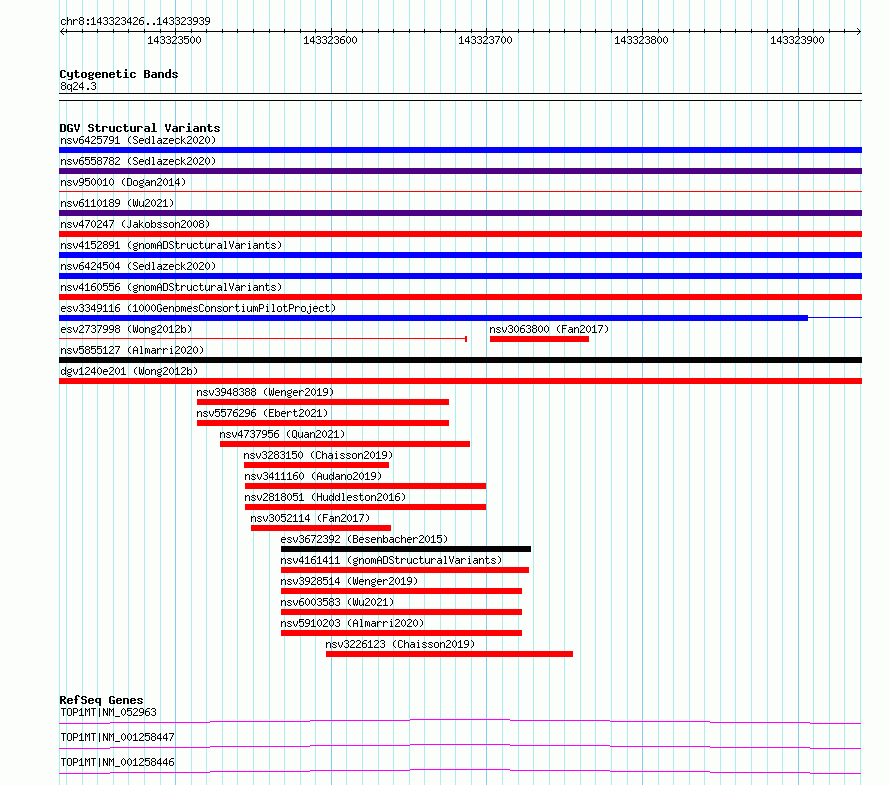 chr8:143323426..143323939

143323500 143323600 143323700 143323800 143323900

Cytogenetic Bands
8q24.3

DGV Structural Variants
nsv6425791 (Sedlazeck2020)
nsv6558782 (Sedlazeck2020)
nsv950010 (Dogan2014)
nsv6110189 (Wu2021)
nsv470247 (Jakobsson2008)
nsv4152891 (gnomADStructuralVariants)
nsv6424504 (Sedlazeck2020)
nsv4160556 (gnomADStructuralVariants)
esv3349116 (1000GenomesConsortiumPilotProject)
esv2737998 (Wong2012b)
nsv3063800 (Fan2017)
nsv5855127 (Almarri2020)
dgv1240e201 (Wong2012b)
nsv3948388 (Wenger2019)
nsv5576296 (Ebert2021)
nsv4737956 (Quan2021)
nsv3283150 (Chaisson2019)
nsv3411160 (Audano2019)
nsv2818051 (Huddleston2016)
nsv3052114 (Fan2017)
esv3672392 (Besenbacher2015)
nsv4161411 (gnomADStructuralVariants)
nsv3928514 (Wenger2019)
nsv6003583 (Wu2021)
nsv5910203 (Almarri2020)
nsv3226123 (Chaisson2019)

RefSeq Genes
TOP1MT|NM_052963
TOP1MT|NM_001258447
TOP1MT|NM_001258446